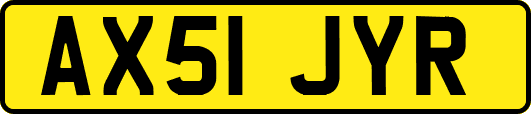 AX51 JYR